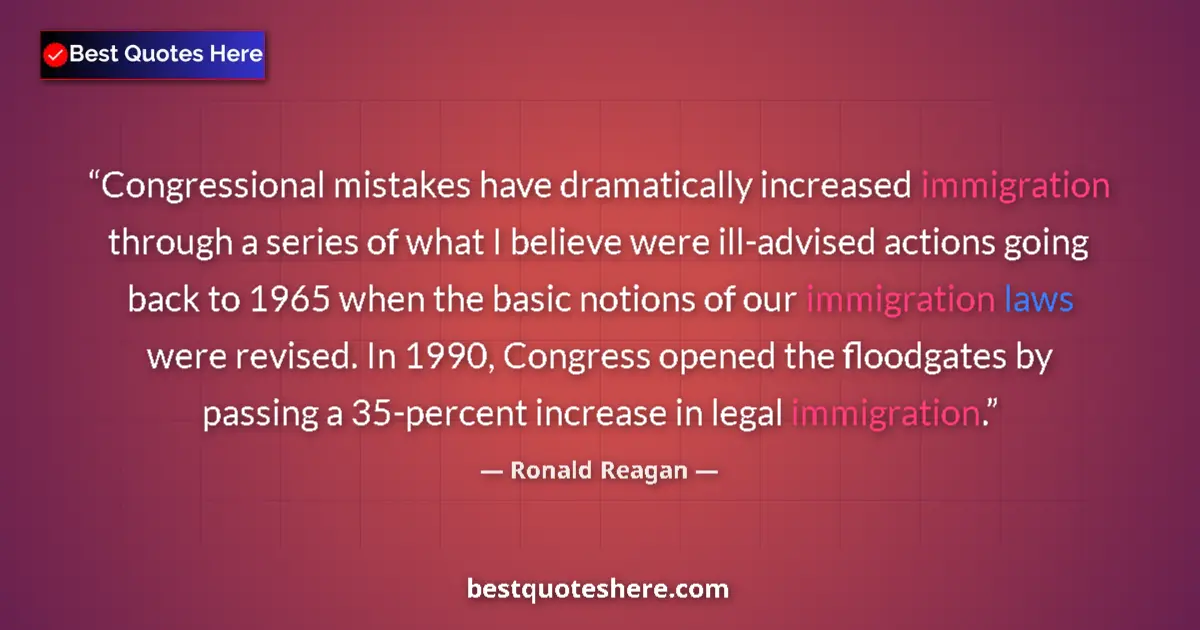 Best Quotes Here

“Congressional mistakes have dramatically increased immigration through a series of what I believe were ill-advised actions going back to 1965 when the basic notions of our immigration laws were revised. In 1990, Congress opened the floodgates by passing a 35-percent increase in legal immigration.”

— Ronald Reagan —

bestquoteshere.com